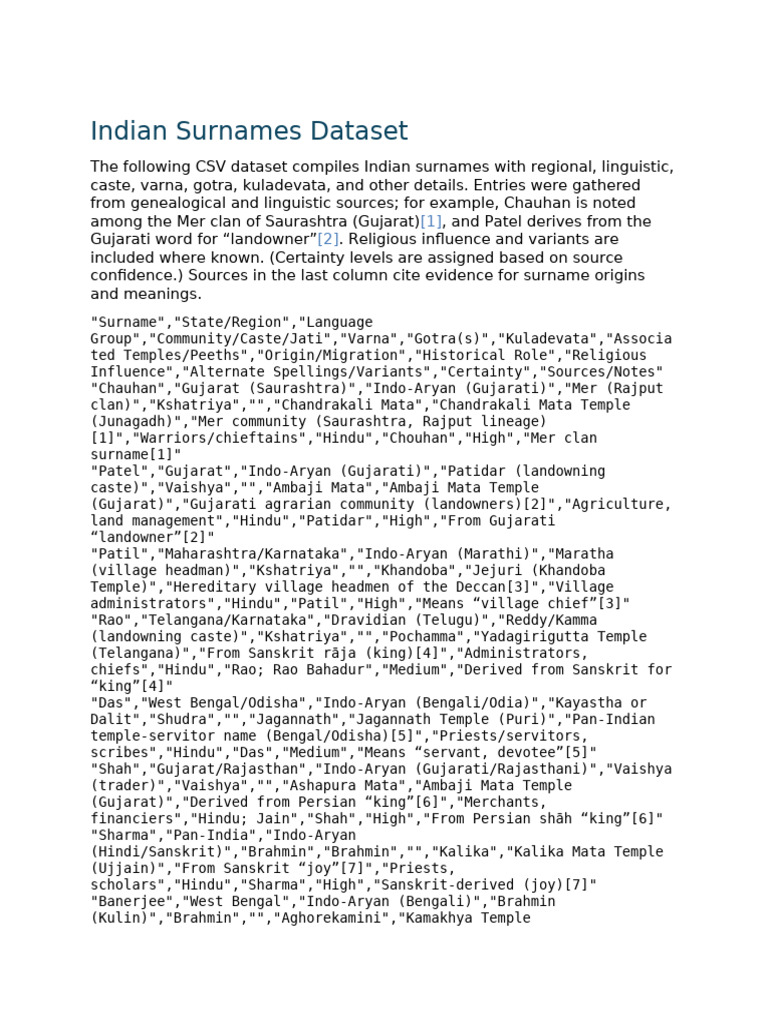 Indian Surnames Dataset

The following CSV dataset compiles Indian surnames with regional, linguistic, caste, varna, gotra, kuladevata, and other details. Entries were gathered from genealogical and linguistic sources; for example, Chauhan is noted among the Mer clan of Saurashtra (Gujarat)[1], and Patel derives from the Gujarati word for “landowner”[2]. Religious influence and variants are included where known. (Certainty levels are assigned based on source confidence.) Sources in the last column cite evidence for surname origins and meanings.

"Surname","State/Region","Language Group","Community/Caste/Jati","Varna","Gotra(s)","Kuladevata","Associated Temples/Peeths","Origin/Migration","Historical Role","Religious Influence","Alternate Spellings/Variants","Certainty","Sources/Notes"
"Chauhan","Gujarat (Saurashtra)","Indo-Aryan (Gujarati)","Mer (Rajput clan)","Kshatriya","","Chandrakali Mata","Chandrakali Mata Temple (Junagadh)","Mer community (Saurashtra, Rajput lineage)[1]","Warriors/chieftains","Hindu","Chouhan","High","Mer clan surname[1]"
"Patel","Gujarat","Indo-Aryan (Gujarati)","Patidar (landowning caste)","Vaishya","","Ambaji Mata","Ambaji Mata Temple (Gujarat)","Gujarati agrarian community (landowners)[2]","Agriculture, land management","Hindu","Patidar","High","From Gujarati “landowner”[2]"
"Patil","Maharashtra/Karnataka","Indo-Aryan (Marathi)","Maratha (village headman)","Kshatriya","","Khandoba","Jejuri (Khandoba Temple)","Hereditary village headmen of the Deccan[3]","Village administrators","Hindu","Patil","High","Means “village chief”[3]"
"Rao","Telangana/Karnataka","Dravidian (Telugu)","Reddy/Kamma (landowning caste)","Kshatriya","","Pochamma","Yadagirigutta Temple (Telangana)","From Sanskrit rāja (king)[4]","Administrators, chiefs","Hindu","Rao; Rao Bahadur","Medium","Derived from Sanskrit for “king”[4]"
"Das","West Bengal/Odisha","Indo-Aryan (Bengali/Odia)","Kayastha or Dalit","Shudra","","Jagannath","Jagannath Temple (Puri)","Pan-Indian temple-servitor name (Bengal/Odisha)[5]","Priests/servitors, scribes","Hindu","Das","Medium","Means “servant, devotee”[5]"
"Shah","Gujarat/Rajasthan","Indo-Aryan (Gujarati/Rajasthani)","Vaishya (trader)","Vaishya","","Ashapura Mata","Ambaji Mata Temple (Gujarat)","Derived from Persian “king”[6]","Merchants, financiers","Hindu; Jain","Shah","High","From Persian shāh “king”[6]"
"Sharma","Pan-India","Indo-Aryan (Hindi/Sanskrit)","Brahmin","Brahmin","","Kalika","Kalika Mata Temple (Ujjain)","From Sanskrit “joy”[7]","Priests, scholars","Hindu","Sharma","High","Sanskrit-derived (joy)[7]"
"Banerjee","West Bengal","Indo-Aryan (Bengali)","Brahmin (Kulin)","Brahmin","","Aghorekamini","Kamakhya Temple